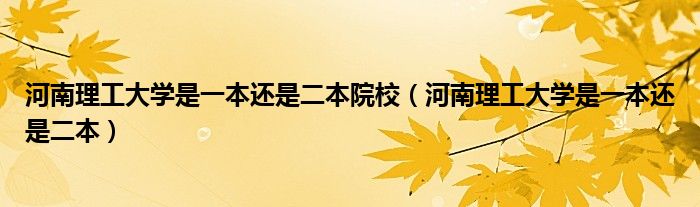 河南理工大学是一本还是二本院校（河南理工大学是一本还是二本）